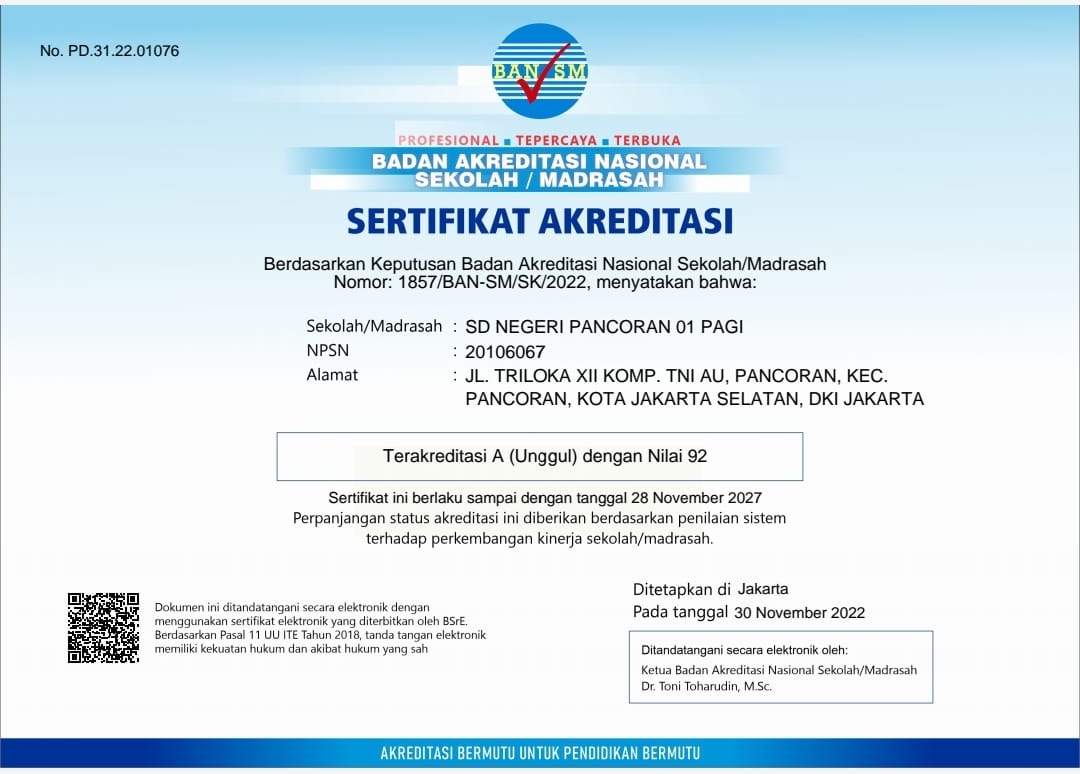 No. PD.31.22.01076

BAN SM

PROFESIONAL ■ TEPERCAYA ■ TERBUKA
BADAN AKREDITASI NASIONAL
SEKOLAH / MADRASAH

SERTIFIKAT AKREDITASI

Berdasarkan Keputusan Badan Akreditasi Nasional Sekolah/Madrasah
Nomor: 1857/BAN-SM/SK/2022, menyatakan bahwa:

Sekolah/Madrasah : SD NEGERI PANCORAN 01 PAGI
NPSN : 20106067
Alamat : JL. TRILOKA XII KOMP. TNI AU, PANCORAN, KEC. PANCORAN, KOTA JAKARTA SELATAN, DKI JAKARTA

Terakreditasi A (Unggul) dengan Nilai 92

Sertifikat ini berlaku sampai dengan tanggal 28 November 2027
Perpanjangan status akreditasi ini diberikan berdasarkan penilaian sistem terhadap perkembangan kinerja sekolah/madrasah.

Dokumen ini ditandatangani secara elektronik dengan menggunakan sertifikat elektronik yang diterbitkan oleh BSrE. Berdasarkan Pasal 11 UU ITE Tahun 2018, tanda tangan elektronik memiliki kekuatan hukum dan akibat hukum yang sah

Ditetapkan di Jakarta
Pada tanggal 30 November 2022

Ditandatangani secara elektronik oleh:
Ketua Badan Akreditasi Nasional Sekolah/Madrasah
Dr. Toni Toharudin, M.Sc.

AKREDITASI BERMUTU UNTUK PENDIDIKAN BERMUTU